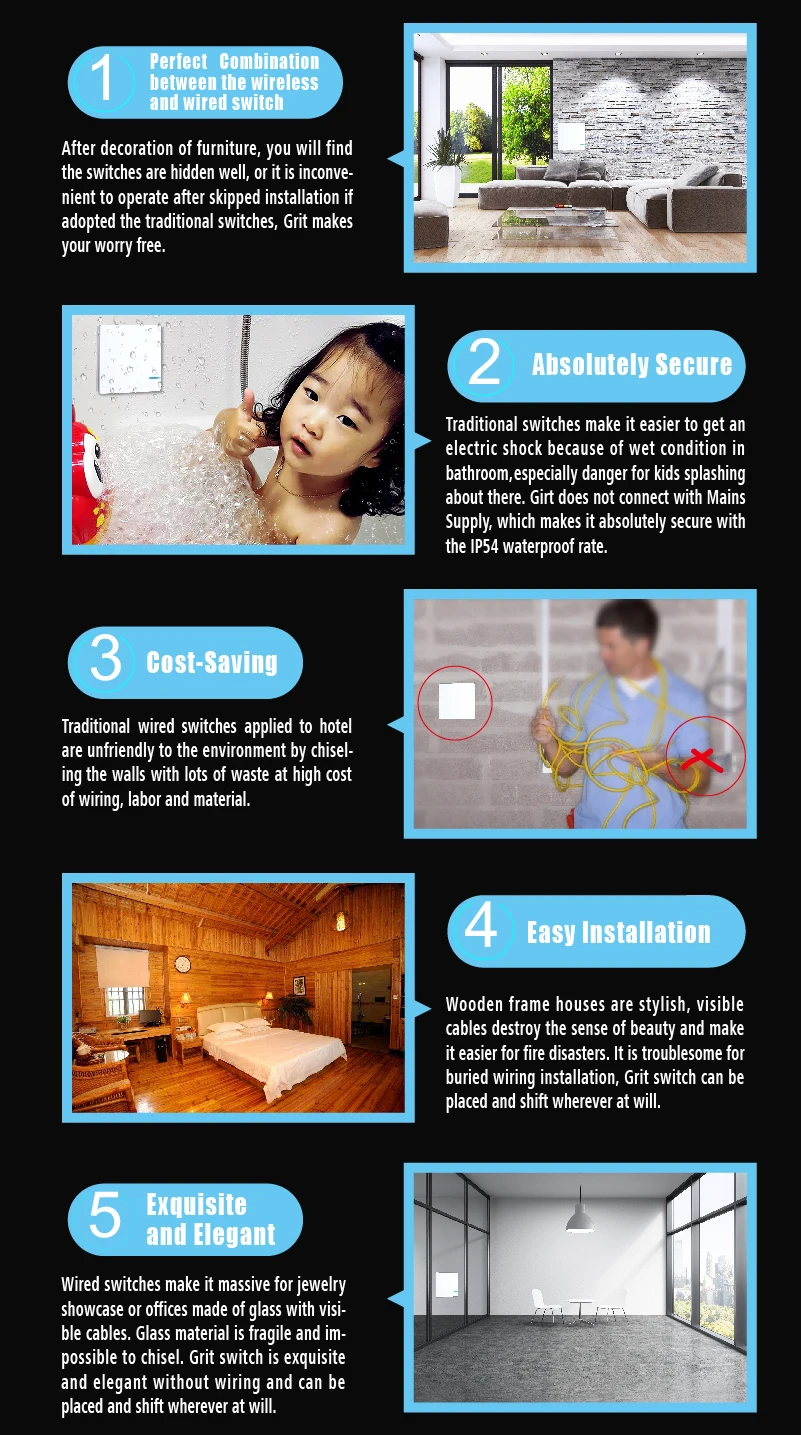 1 Perfect Combination between the wireless and wired switch

After decoration of furniture, you will find the switches are hidden well, or it is inconvenient to operate after skipped installation if adopted the traditional switches, Grit makes your worry free.

2 Absolutely Secure

Traditional switches make it easier to get an electric shock because of wet condition in bathroom,especially danger for kids splashing about there. Girt does not connect with Mains Supply, which makes it absolutely secure with the IP54 waterproof rate.

3 Cost-Saving

Traditional wired switches applied to hotel are unfriendly to the environment by chiseling the walls with lots of waste at high cost of wiring, labor and material.

4 Easy Installation

Wooden frame houses are stylish, visible cables destroy the sense of beauty and make it easier for fire disasters. It is troublesome for buried wiring installation, Grit switch can be placed and shift wherever at will.

5 Exquisite and Elegant

Wired switches make it massive for jewelry showcase or offices made of glass with visible cables. Glass material is fragile and impossible to chisel. Grit switch is exquisite and elegant without wiring and can be placed and shift wherever at will.